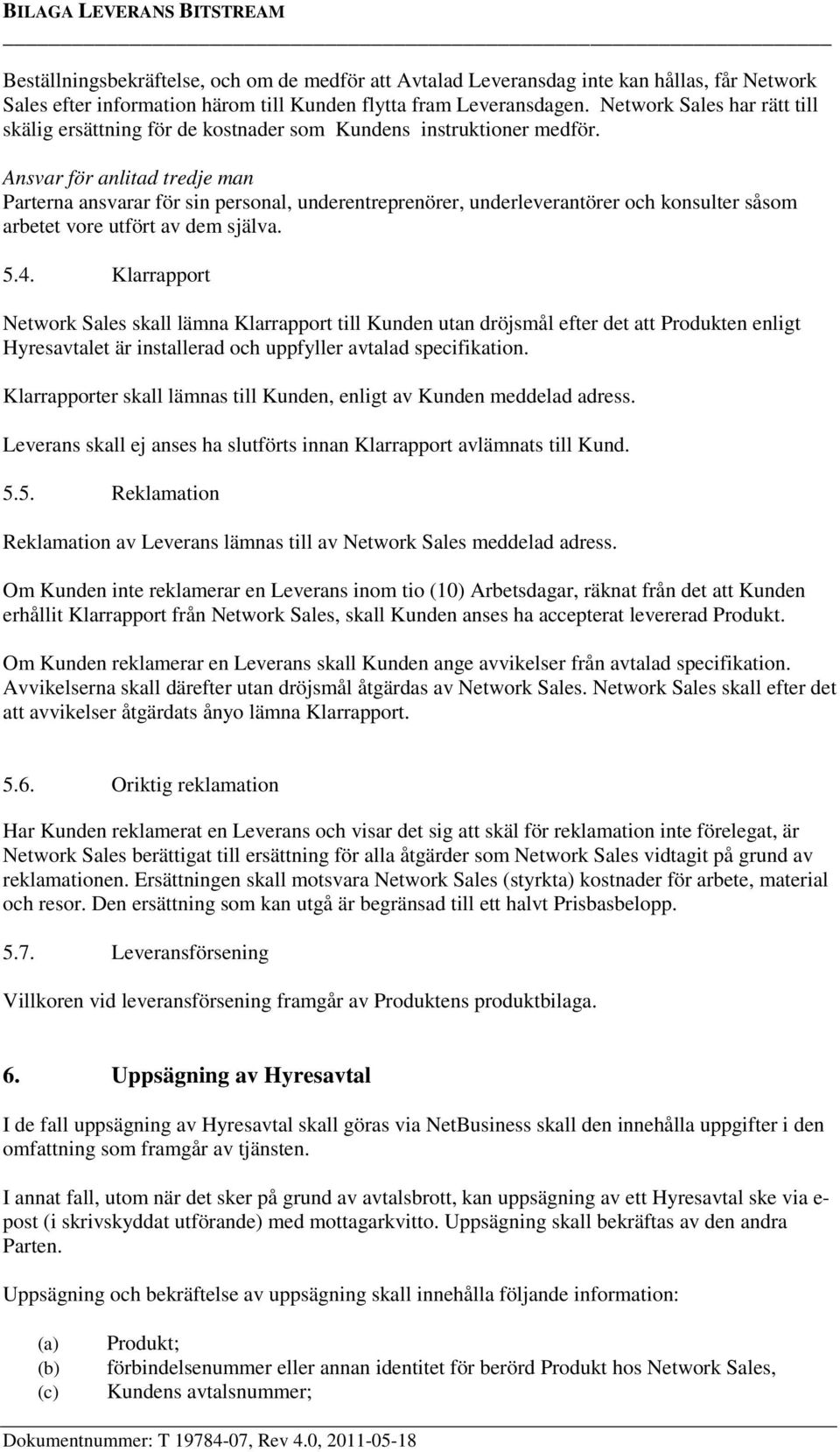 BILAGA LEVERANS BITSTREAM

Beställningsbekräftelse, och om de medför att Avtalad Leveransdag inte kan hållas, får Network Sales efter information härom till Kunden flytta fram Leveransdagen. Network Sales har rätt till skälig ersättning för de kostnader som Kundens instruktioner medför.

Ansvar för anlitad tredje man
Parterna ansvarar för sin personal, underentreprenörer, underleverantörer och konsulter såsom arbetet vore utfört av dem själva.

5.4. Klarrapport

Network Sales skall lämna Klarrapport till Kunden utan dröjsmål efter det att Produkten enligt Hyresavtalet är installerad och uppfyller avtalad specifikation.

Klarrapporter skall lämnas till Kunden, enligt av Kunden meddelad adress.

Leverans skall ej anses ha slutförts innan Klarrapport avlämnats till Kund.

5.5. Reklamation

Reklamation av Leverans lämnas till av Network Sales meddelad adress.

Om Kunden inte reklamerar en Leverans inom tio (10) Arbetsdagar, räknat från det att Kunden erhållit Klarrapport från Network Sales, skall Kunden anses ha accepterat levererad Produkt.

Om Kunden reklamerar en Leverans skall Kunden ange avvikelser från avtalad specifikation. Avvikelserna skall därefter utan dröjsmål åtgärdas av Network Sales. Network Sales skall efter det att avvikelser åtgärdats ånyo lämna Klarrapport.

5.6. Oriktig reklamation

Har Kunden reklamerat en Leverans och visar det sig att skäl för reklamation inte förelegat, är Network Sales berättigat till ersättning för alla åtgärder som Network Sales vidtagit på grund av reklamationen. Ersättningen skall motsvara Network Sales (styrkta) kostnader för arbete, material och resor. Den ersättning som kan utgå är begränsad till ett halvt Prisbasbelopp.

5.7. Leveransförsening

Villkoren vid leveransförsening framgår av Produktens produktbilaga.

6. Uppsägning av Hyresavtal

I de fall uppsägning av Hyresavtal skall göras via NetBusiness skall den innehålla uppgifter i den omfattning som framgår av tjänsten.

I annat fall, utom när det sker på grund av avtalsbrott, kan uppsägning av ett Hyresavtal ske via e-post (i skrivskyddat utförande) med mottagarkvitto. Uppsägning skall bekräftas av den andra Parten.

Uppsägning och bekräftelse av uppsägning skall innehålla följande information:

(a) Produkt;
(b) förbindelsenummer eller annan identitet för berörd Produkt hos Network Sales,
(c) Kundens avtalsnummer;

Dokumentnummer: T 19784-07, Rev 4.0, 2011-05-18